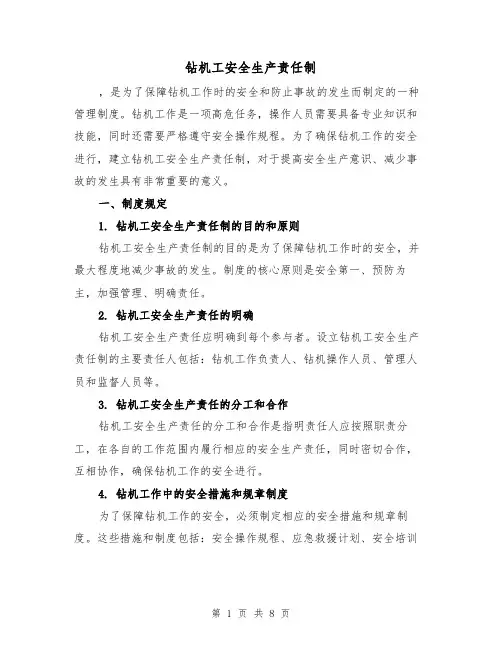 钻机工安全生产责任制

，是为了保障钻机工作时的安全和防止事故的发生而制定的一种管理制度。钻机工作是一项高危任务，操作人员需要具备专业知识和技能，同时还需要严格遵守安全操作规程。为了确保钻机工作的安全进行，建立钻机工安全生产责任制，对于提高安全生产意识、减少事故的发生具有非常重要的意义。

一、制度规定

1. 钻机工安全生产责任制的目的和原则

钻机工安全生产责任制的目的是为了保障钻机工作时的安全，并最大程度地减少事故的发生。制度的核心原则是安全第一、预防为主，加强管理、明确责任。

2. 钻机工安全生产责任的明确

钻机工安全生产责任应明确到每个参与者。设立钻机工安全生产责任制的主要责任人包括：钻机工作负责人、钻机操作人员、管理人员和监督人员等。

3. 钻机工安全生产责任的分工和合作

钻机工安全生产责任的分工和合作是指明责任人应按照职责分工，在各自的工作范围内履行相应的安全生产责任，同时密切合作，互相协作，确保钻机工作的安全进行。

4. 钻机工作中的安全措施和规章制度

为了保障钻机工作的安全，必须制定相应的安全措施和规章制度。这些措施和制度包括：安全操作规程、应急救援计划、安全培训

第 1 页 共 8 页